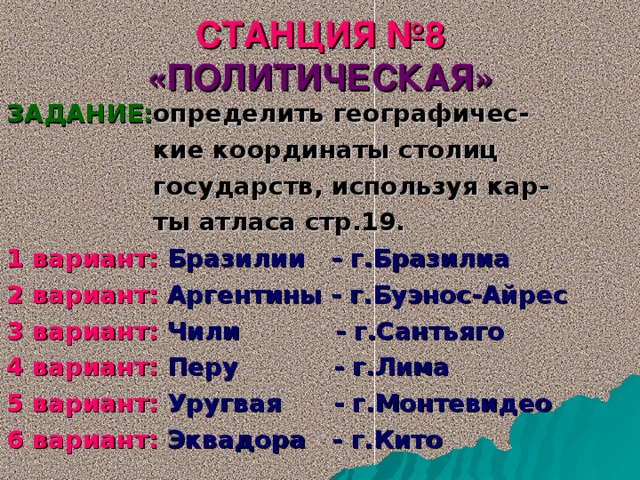 СТАНЦИЯ №8
«ПОЛИТИЧЕСКАЯ»

ЗАДАНИЕ: определить географические координаты столиц государств, используя карты атласа стр.19.

1 вариант: Бразилии - г.Бразилиа
2 вариант: Аргентины - г.Буэнос-Айрес
3 вариант: Чили - г.Сантъяго
4 вариант: Перу - г.Лима
5 вариант: Уругвая - г.Монтевидео
6 вариант: Эквадора - г.Кито